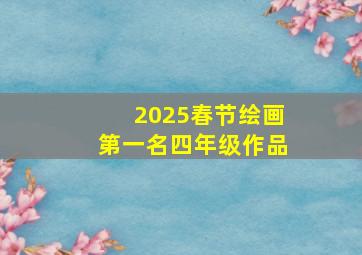 2025春节绘画
第一名四年级作品